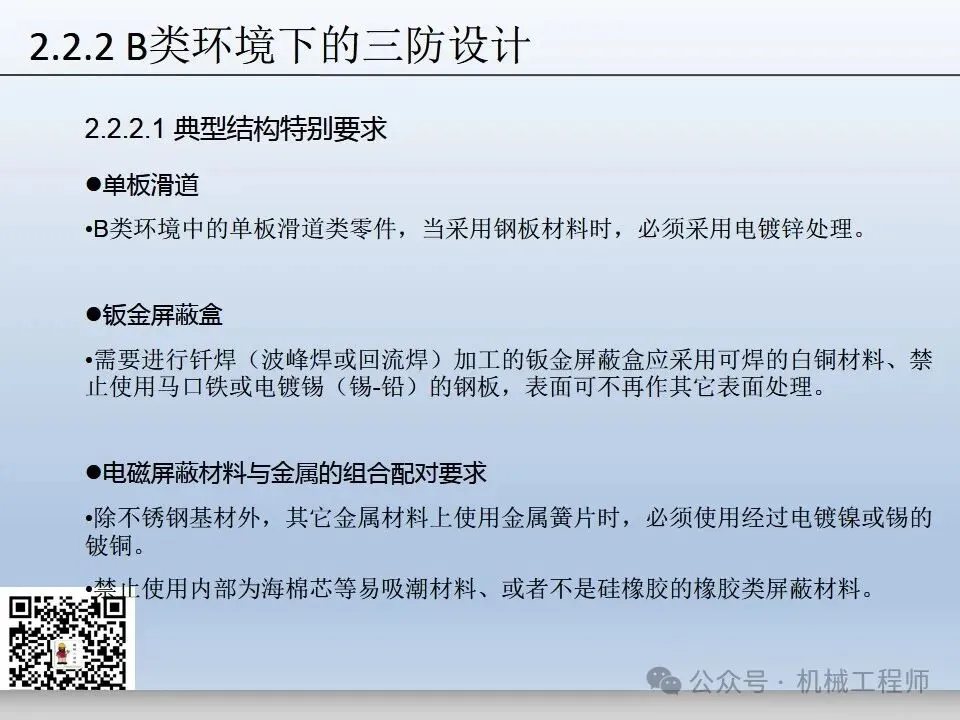 2.2.2 B类环境下的三防设计

2.2.2.1 典型结构特别要求

• 单板滑道

• B类环境中的单板滑道类零件，当采用钢板材料时，必须采用电镀锌处理。

• 钣金屏蔽盒

• 需要进行钎焊（波峰焊或回流焊）加工的钣金屏蔽盒应采用可焊的白铜材料、禁止使用马口铁或电镀锡（锡-铅）的钢板，表面可不再作其它表面处理。

• 电磁屏蔽材料与金属的组合配对要求

• 除不锈钢基材外，其它金属材料上使用金属簧片时，必须使用经过电镀镍或锡的铍铜。

• 禁止使用内部为海棉芯等易吸潮材料、或者不是硅橡胶的橡胶类屏蔽材料。

公众号 · 机械工程师